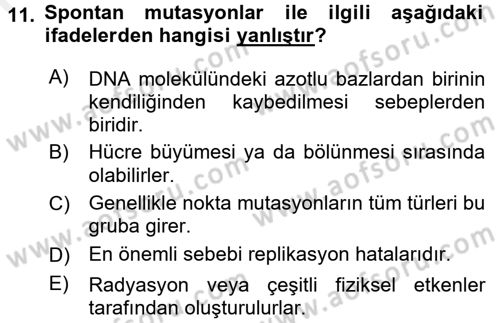 11. Spontan mutasyonlar ile ilgili aşağıdaki ifadelerden hangisi yanlıştır?

A) DNA molekülündeki azotlu bazlardan birinin kendiliğinden kaybedilmesi sebeplerden biridir.

B) Hücre büyümesi ya da bölünmesi sırasında olabilirler.

C) Genellikle nokta mutasyonların tüm türleri bu gruba girer.

D) En önemli sebebi replikasyon hatalarıdır.

E) Radyasyon veya çeşitli fiziksel etkenler tarafından oluşturulurlar.

www.aofsoru.com